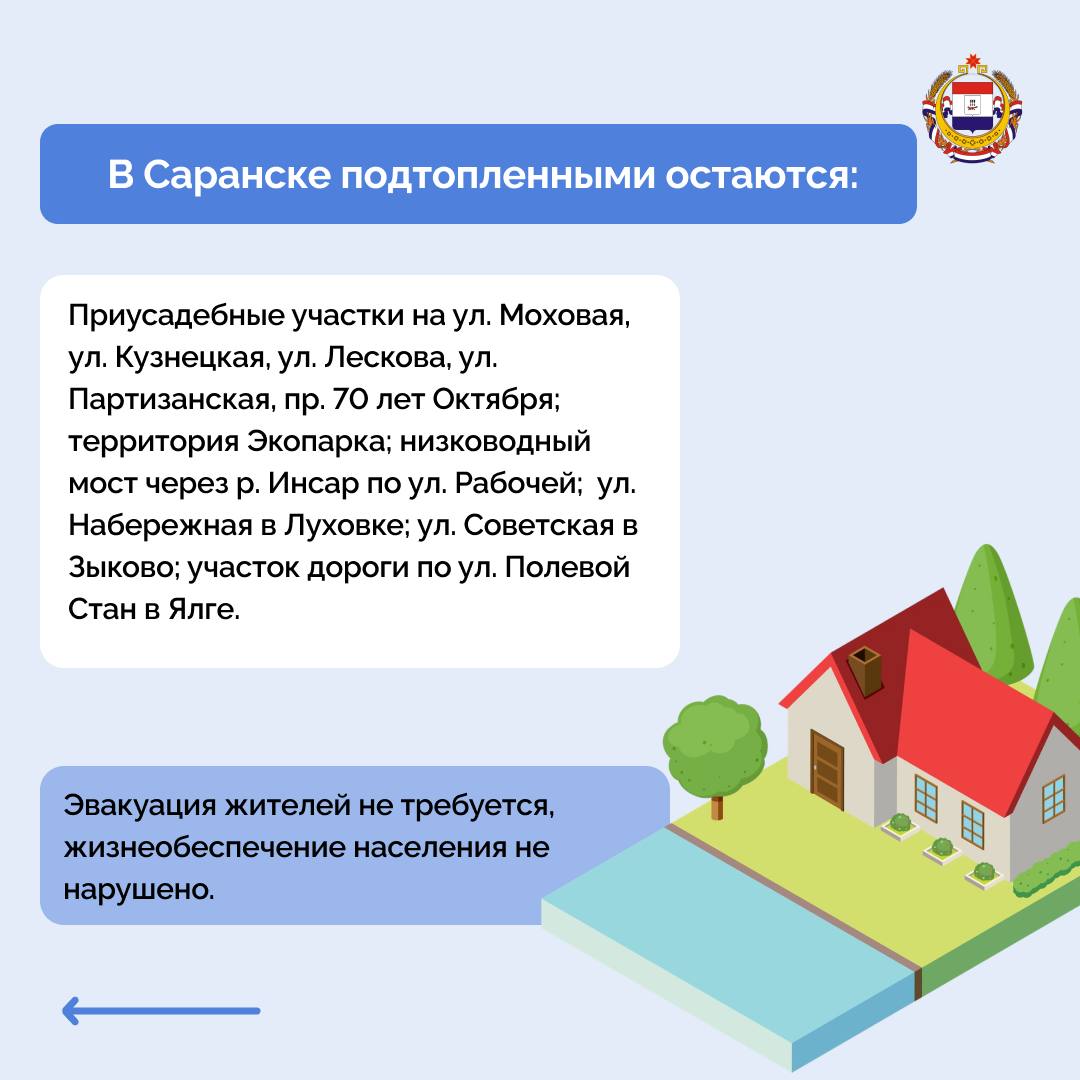 В Саранске подтопленными остаются:

Приусадебные участки на ул. Моховая, ул. Кузнецкая, ул. Лескова, ул. Партизанская, пр. 70 лет Октября; территория Экопарка; низководный мост через р. Инсар по ул. Рабочей; ул. Набережная в Луховке; ул. Советская в Зыково; участок дороги по ул. Полевой Стан в Ялге.

Эвакуация жителей не требуется, жизнеобеспечение населения не нарушено.